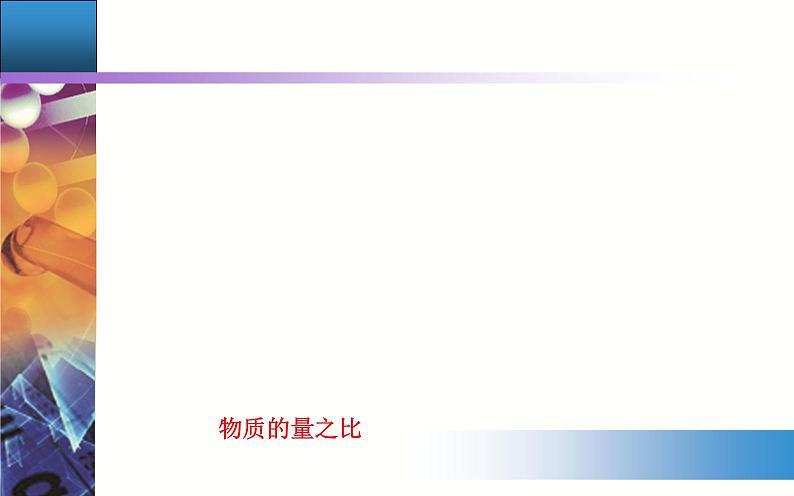 物质的量之比